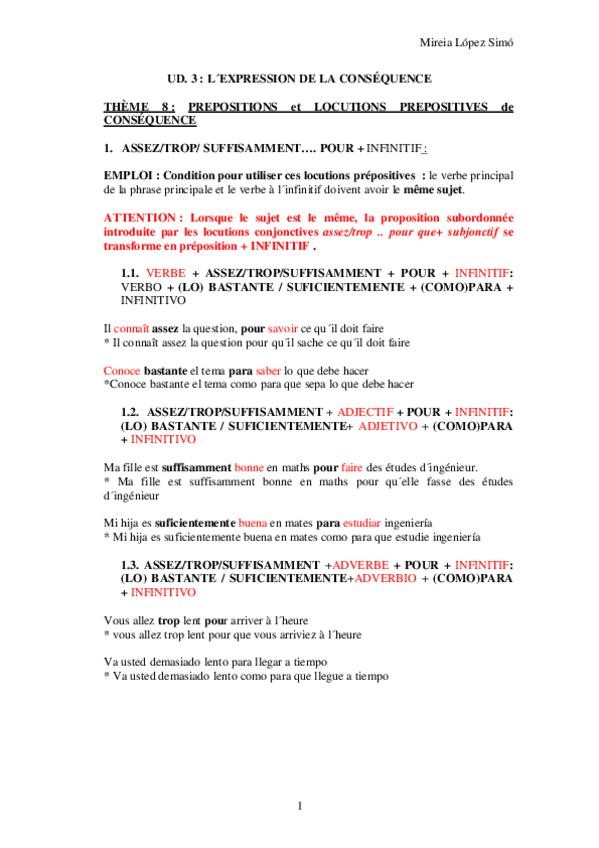 Mireia López Simó

UD. 3 : L´EXPRESSION DE LA CONSÉQUENCE

THÈME 8 : PREPOSITIONS et LOCUTIONS PREPOSITIVES de CONSÉQUENCE

1. ASSEZ/TROP/ SUFFISAMMENT…. POUR + INFINITIF :

EMPLOI : Condition pour utiliser ces locutions prépositives : le verbe principal de la phrase principale et le verbe à l´infinitif doivent avoir le même sujet.

ATTENTION : Lorsque le sujet est le même, la proposition subordonnée introduite par les locutions conjonctives assez/trop .. pour que+ subjonctif se transforme en préposition + INFINITIF .

1.1. VERBE + ASSEZ/TROP/SUFFISAMMENT + POUR + INFINITIF: VERBO + (LO) BASTANTE / SUFICIENTEMENTE + (COMO)PARA + INFINITIVO

Il connaît assez la question, pour savoir ce qu´il doit faire
* Il connaît assez la question pour qu´il sache ce qu´il doit faire

Conoce bastante el tema para saber lo que debe hacer
*Conoce bastante el tema como para que sepa lo que debe hacer

1.2. ASSEZ/TROP/SUFFISAMMENT + ADJECTIF + POUR + INFINITIF: (LO) BASTANTE / SUFICIENTEMENTE+ ADJETIVO + (COMO)PARA + INFINITIVO

Ma fille est suffisamment bonne en maths pour faire des études d´ingénieur.
* Ma fille est suffisamment bonne en maths pour qu´elle fasse des études d´ingénieur

Mi hija es suficientemente buena en mates para estudiar ingeniería
* Mi hija es suficientemente buena en mates como para que estudie ingeniería

1.3. ASSEZ/TROP/SUFFISAMMENT +ADVERBE + POUR + INFINITIF: (LO) BASTANTE / SUFICIENTEMENTE+ADVERBIO + (COMO)PARA + INFINITIVO

Vous allez trop lent pour arriver à l´heure
* vous allez trop lent pour que vous arriviez à l´heure

Va usted demasiado lento para llegar a tiempo
* Va usted demasiado lento como para que llegue a tiempo

1